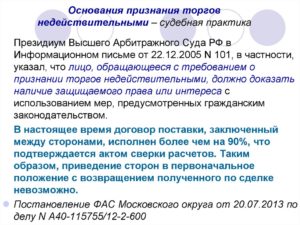 Основания признания торгов недействительными – судебная практика

Президиум Высшего Арбитражного Суда РФ в Информационном письме от 22.12.2005 N 101, в частности, указал, что лицо, обращающееся с требованием о признании торгов недействительными, должно доказать наличие защищаемого права или интереса с использованием мер, предусмотренных гражданским законодательством.

В настоящее время договор поставки, заключенный между сторонами, исполнен более чем на 90%, что подтверждается актом сверки расчетов. Таким образом, приведение сторон в первоначальное положение с возвращением полученного по сделке невозможно.

Постановление ФАС Московского округа от 20.07.2013 по делу N А40-115755/12-2-600